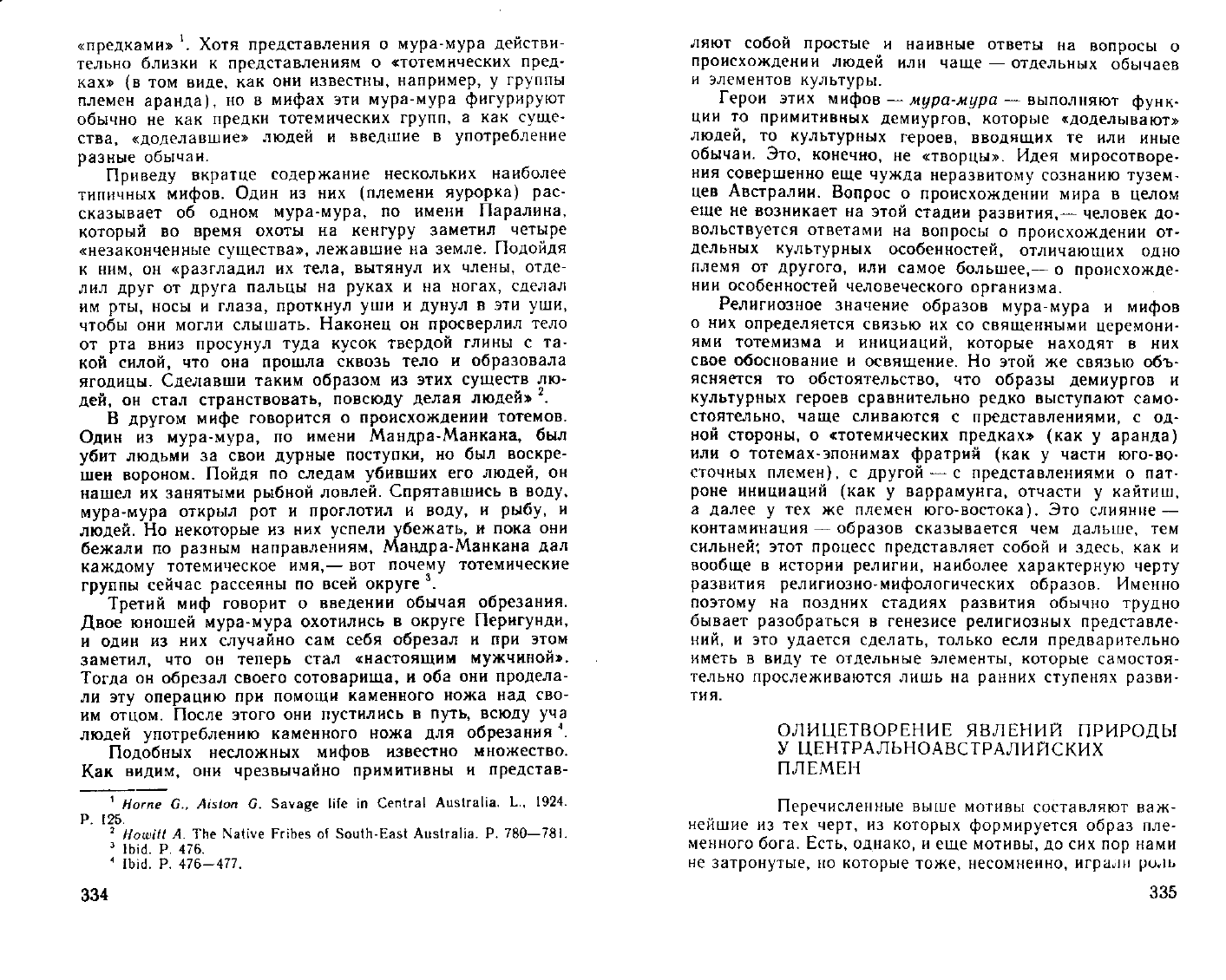 «предками» $^1$. Хотя представления о мура-мура действительно близки к представлениям о «тотемических предках» (в том виде, как они известны, например, у группы племен аранда), но в мифах эти мура-мура фигурируют обычно не как предки тотемических групп, а как существа, «доделавшие» людей и введшие в употребление разные обычаи.

Приведу вкратце содержание нескольких наиболее типичных мифов. Один из них (племени яурорка) рассказывает об одном мура-мура, по имени Паралина, который во время охоты на кенгуру заметил четыре «незаконченные существа», лежавшие на земле. Подойдя к ним, он «разгладил их тела, вытянул их члены, отделил друг от друга пальцы на руках и на ногах, сделал им рты, носы и глаза, проткнул уши и дунул в эти уши, чтобы они могли слышать. Наконец он просверлил тело от рта вниз просунул туда кусок твердой глины с такой силой, что она прошла сквозь тело и образовала ягодицы. Сделавши таким образом из этих существ людей, он стал странствовать, повсюду делая людей» $^2$.

В другом мифе говорится о происхождении тотемов. Один из мура-мура, по имени Мандра-Манкана, был убит людьми за свои дурные поступки, но был воскрешен вороном. Пойдя по следам убивших его людей, он нашел их занятыми рыбной ловлей. Спрятавшись в воду, мура-мура открыл рот и проглотил и воду, и рыбу, и людей. Но некоторые из них успели убежать, и пока они бежали по разным направлениям, Мандра-Манкана дал каждому тотемическое имя,— вот почему тотемические группы сейчас рассеяны по всей округе $^3$.

Третий миф говорит о введении обычая обрезания. Двое юношей мура-мура охотились в округе Перигунди, и один из них случайно сам себя обрезал и при этом заметил, что он теперь стал «настоящим мужчиной». Тогда он обрезал своего сотоварища, и оба они проделали эту операцию при помощи каменного ножа над своим отцом. После этого они пустились в путь, всюду уча людей употреблению каменного ножа для обрезания $^4$.

Подобных несложных мифов известно множество. Как видим, они чрезвычайно примитивны и представ-

$^1$ Horne G., Aiston G. Savage life in Central Australia. L., 1924. P. 125.
$^2$ Howitt A. The Native Fribes of South-East Australia. P. 780—781.
$^3$ Ibid. P. 476.
$^4$ Ibid. P. 476—477.

334

ляют собой простые и наивные ответы на вопросы о происхождении людей или чаще — отдельных обычаев и элементов культуры.

Герои этих мифов — мура-мура — выполняют функции то примитивных демиургов, которые «доделывают» людей, то культурных героев, вводящих те или иные обычаи. Это, конечно, не «творцы». Идея миросотворения совершенно еще чужда неразвитому сознанию туземцев Австралии. Вопрос о происхождении мира в целом еще не возникает на этой стадии развития,— человек довольствуется ответами на вопросы о происхождении отдельных культурных особенностей, отличающих одно племя от другого, или самое большее,— о происхождении особенностей человеческого организма.

Религиозное значение образов мура-мура и мифов о них определяется связью их со священными церемониями тотемизма и инициаций, которые находят в них свое обоснование и освящение. Но этой же связью объясняется то обстоятельство, что образы демиургов и культурных героев сравнительно редко выступают самостоятельно, чаще сливаются с представлениями, с одной стороны, о «тотемических предках» (как у аранда) или о тотемах-эпонимах фратрий (как у части юго-восточных племен), с другой — с представлениями о патроне инициаций (как у варрамунга, отчасти у кайтиш, а далее у тех же племен юго-востока). Это слияние — контаминация — образов сказывается чем дальше, тем сильней; этот процесс представляет собой и здесь, как и вообще в истории религии, наиболее характерную черту развития религиозно-мифологических образов. Именно поэтому на поздних стадиях развития обычно трудно бывает разобраться в генезисе религиозных представлений, и это удается сделать, только если предварительно иметь в виду те отдельные элементы, которые самостоятельно прослеживаются лишь на ранних ступенях развития.

ОЛИЦЕТВОРЕНИЕ ЯВЛЕНИЙ ПРИРОДЫ У ЦЕНТРАЛЬНОАВСТРАЛИЙСКИХ ПЛЕМЕН

Перечисленные выше мотивы составляют важнейшие из тех черт, из которых формируется образ племенного бога. Есть, однако, и еще мотивы, до сих пор нами не затронутые, но которые тоже, несомненно, играли роль

335